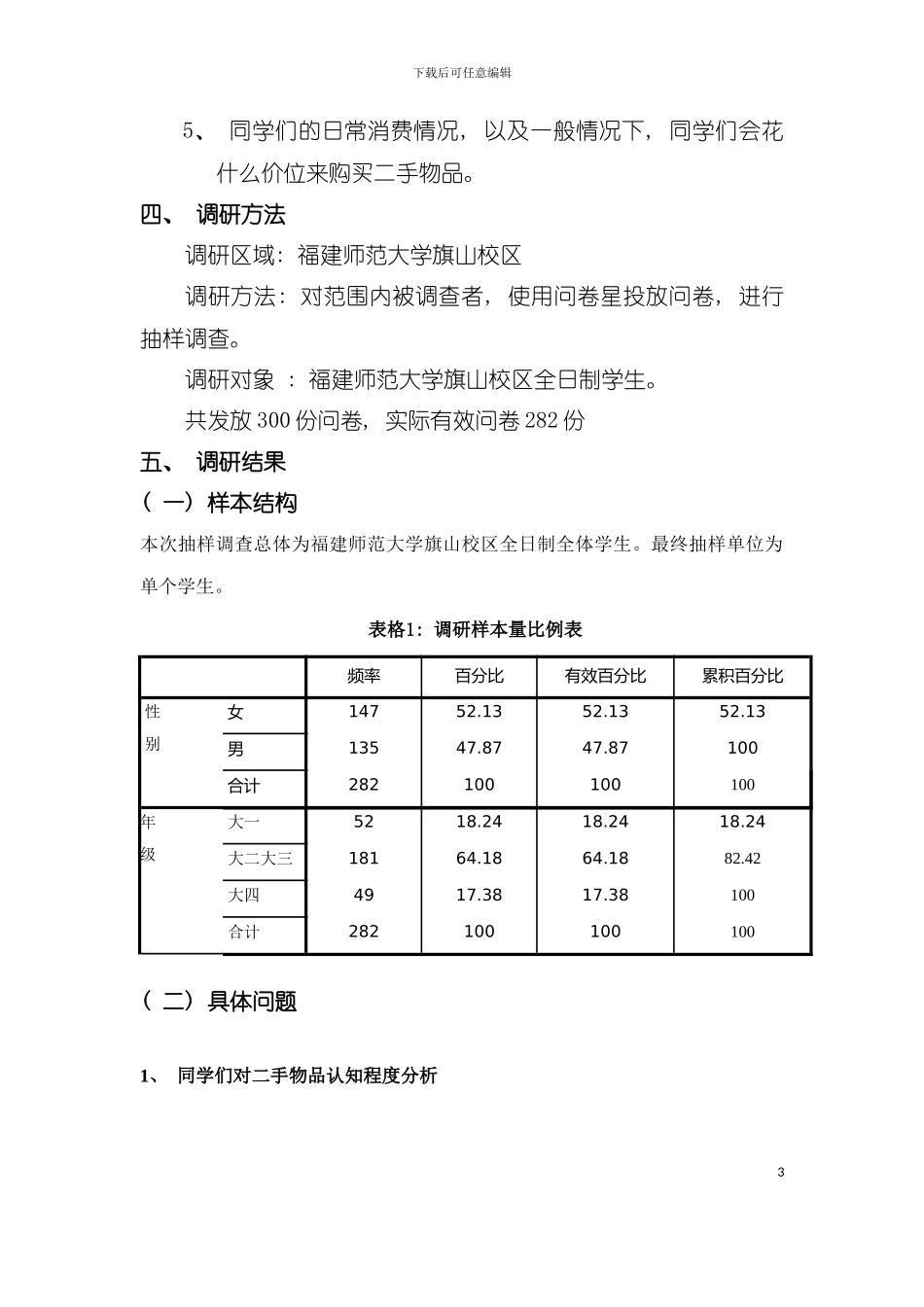 下载后可任意编辑

5、 同学们的日常消费情况，以及一般情况下，同学们会花什么价位来购买二手物品。

四、 调研方法

调研区域：福建师范大学旗山校区

调研方法：对范围内被调查者，使用问卷星投放问卷，进行抽样调查。

调研对象 ：福建师范大学旗山校区全日制学生。

共发放 300 份问卷，实际有效问卷 282 份

五、 调研结果

（一）样本结构

本次抽样调查总体为福建师范大学旗山校区全日制全体学生。最终抽样单位为单个学生。

表格1：调研样本量比例表

| | | 频率 | 百分比 | 有效百分比 | 累积百分比 |
|---|---|---|---|---|---|
| 性别 | 女 | 147 | 52.13 | 52.13 | 52.13 |
| | 男 | 135 | 47.87 | 47.87 | 100 |
| | 合计 | 282 | 100 | 100 | 100 |
| 年级 | 大一 | 52 | 18.24 | 18.24 | 18.24 |
| | 大二大三 | 181 | 64.18 | 64.18 | 82.42 |
| | 大四 | 49 | 17.38 | 17.38 | 100 |
| | 合计 | 282 | 100 | 100 | 100 |

（二）具体问题

1、 同学们对二手物品认知程度分析

3